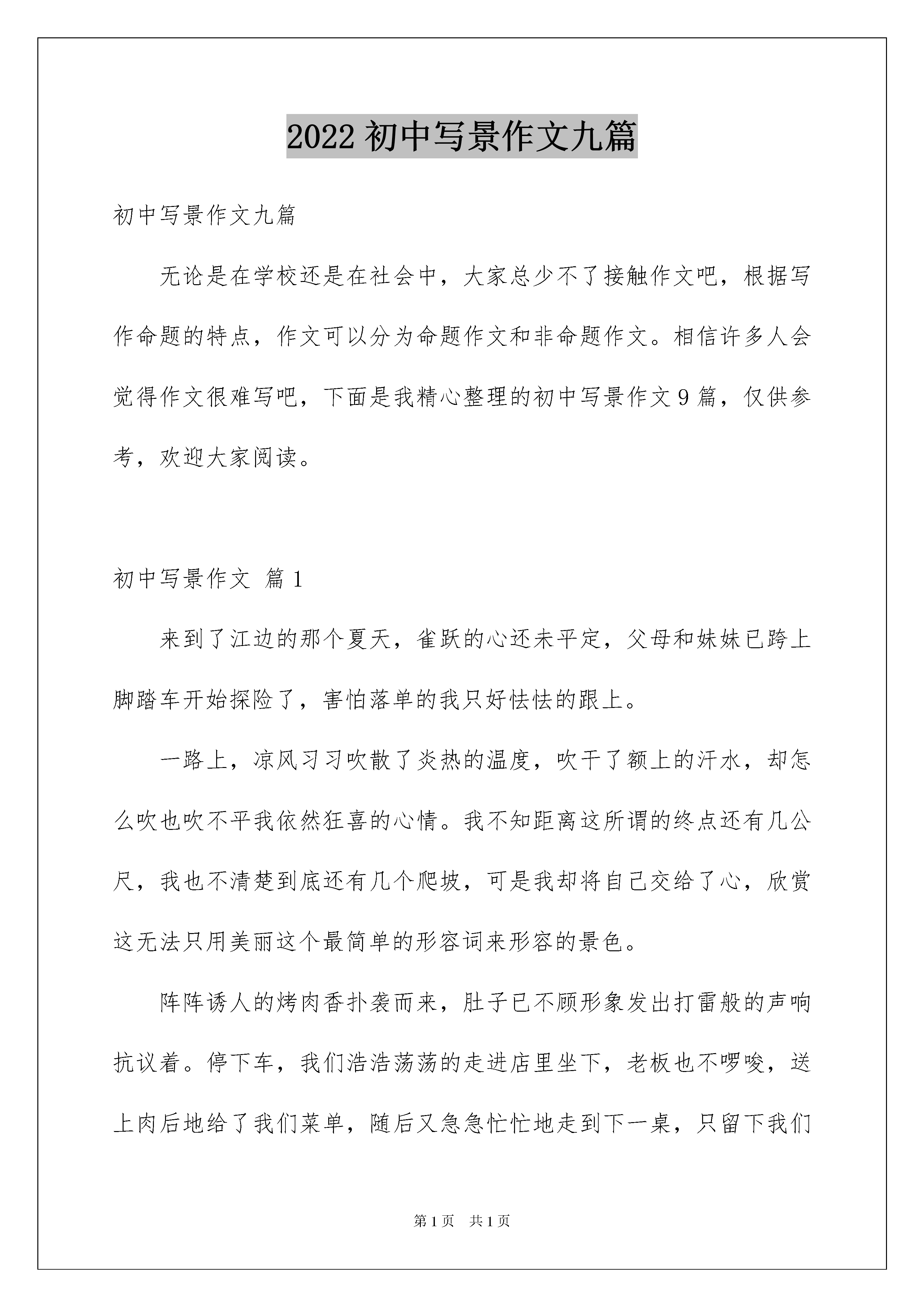 2022 初中写景作文九篇

初中写景作文九篇

无论是在学校还是在社会中，大家总少不了接触作文吧，根据写作命题的特点，作文可以分为命题作文和非命题作文。相信许多人会觉得作文很难写吧，下面是我精心整理的初中写景作文 9 篇，仅供参考，欢迎大家阅读。

初中写景作文 篇 1

来到了江边的那个夏天，雀跃的心还未平定，父母和妹妹已跨上脚踏车开始探险了，害怕落单的我只好怯怯的跟上。

一路上，凉风习习吹散了炎热的温度，吹干了额上的汗水，却怎么吹也吹不平我依然狂喜的心情。我不知距离这所谓的终点还有几公尺，我也不清楚到底还有几个爬坡，可是我却将自己交给了心，欣赏这无法只用美丽这个最简单的形容词来形容的景色。

阵阵诱人的烤肉香扑袭而来，肚子已不顾形象发出打雷般的声响抗议着。停下车，我们浩浩荡荡的走进店里坐下，老板也不啰唆，送上肉后地给了我们菜单，随后又急急忙忙地走到下一桌，只留下我们

第 1 页 共 1 页